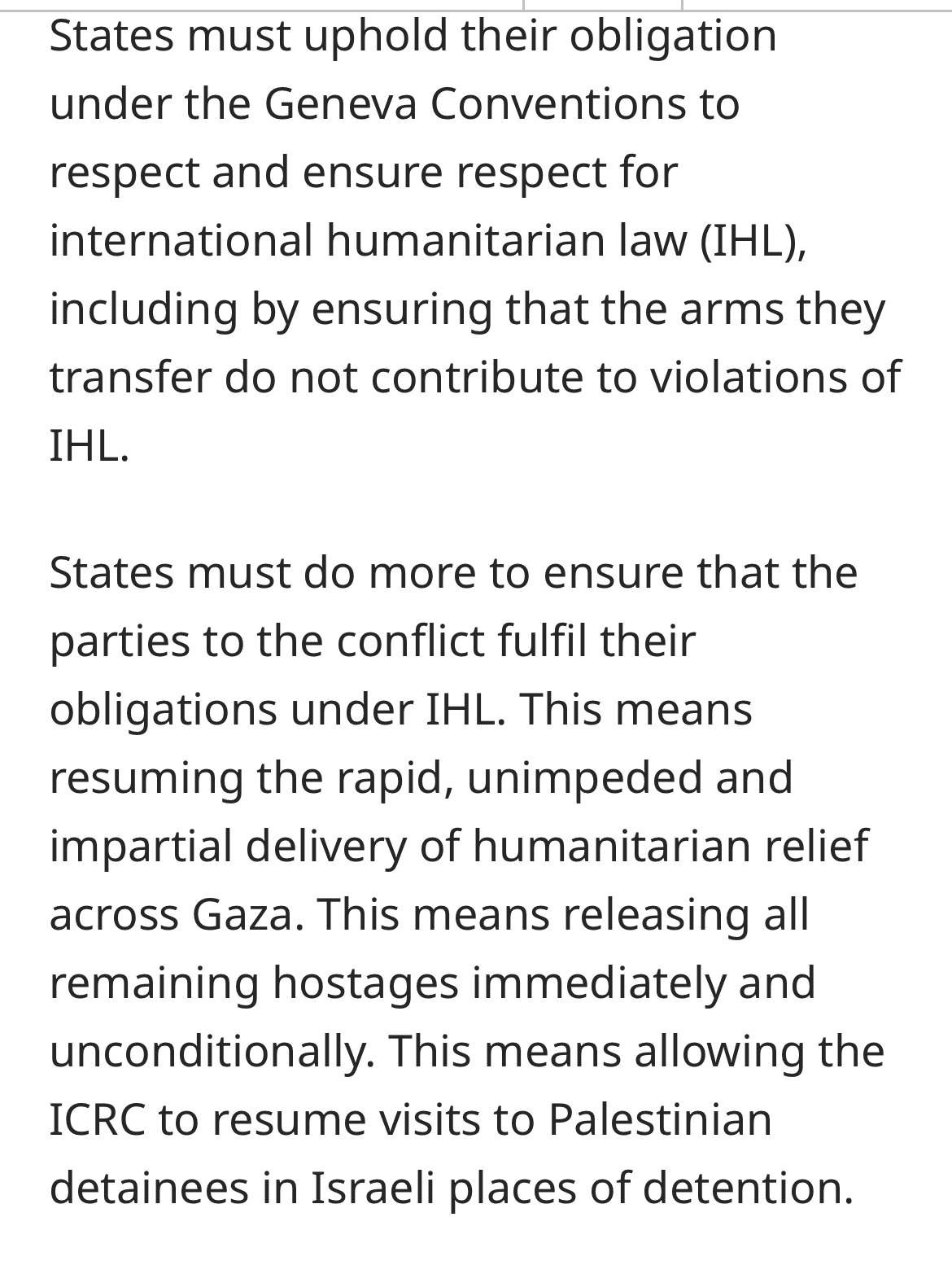 States must uphold their obligation under the Geneva Conventions to respect and ensure respect for international humanitarian law (IHL), including by ensuring that the arms they transfer do not contribute to violations of IHL.

States must do more to ensure that the parties to the conflict fulfil their obligations under IHL. This means resuming the rapid, unimpeded and impartial delivery of humanitarian relief across Gaza. This means releasing all remaining hostages immediately and unconditionally. This means allowing the ICRC to resume visits to Palestinian detainees in Israeli places of detention.